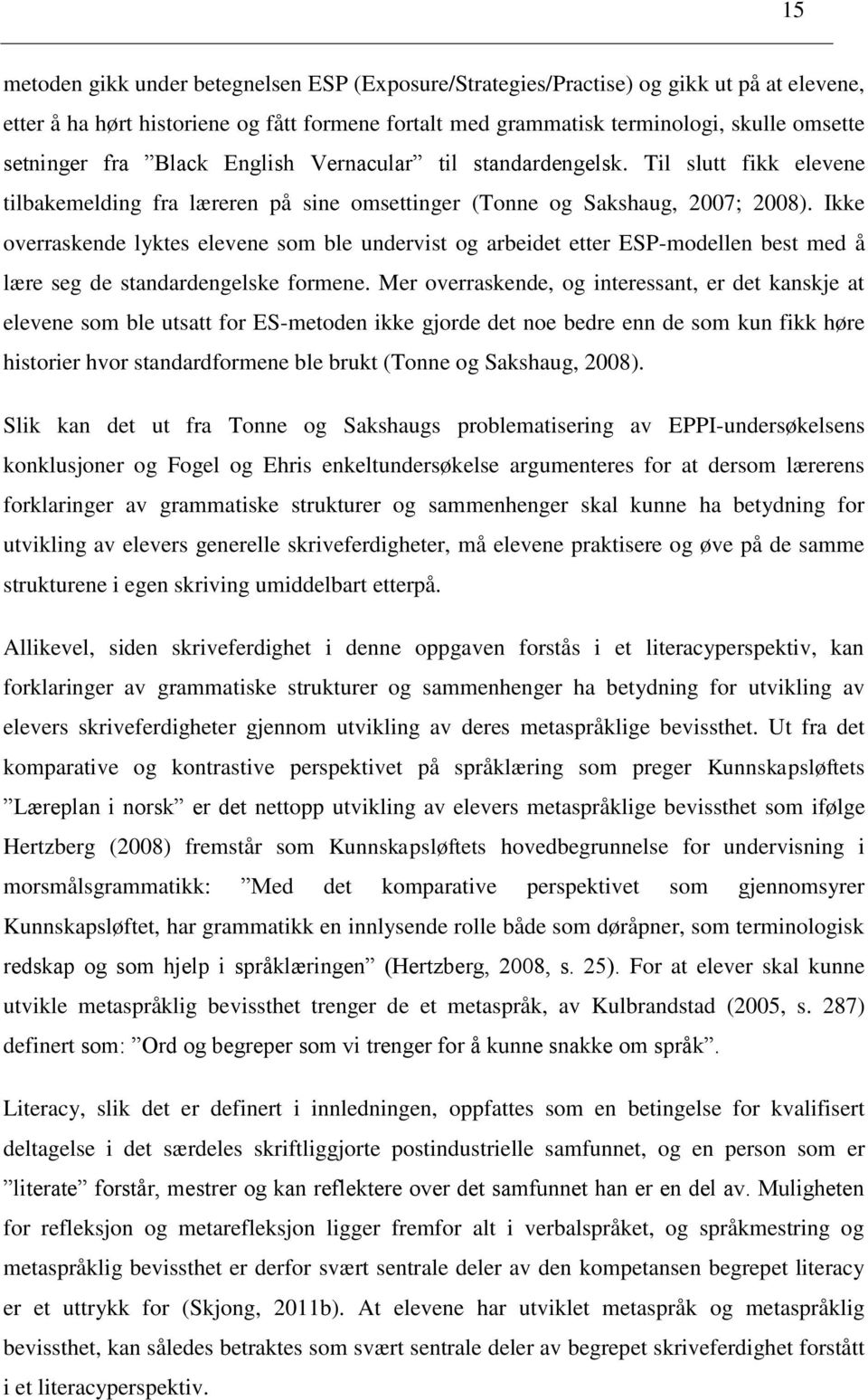 15

metoden gikk under betegnelsen ESP (Exposure/Strategies/Practise) og gikk ut på at elevene, etter å ha hørt historiene og fått formene fortalt med grammatisk terminologi, skulle omsette setninger fra ”Black English Vernacular” til standardengelsk. Til slutt fikk elevene tilbakemelding fra læreren på sine omsettinger (Tonne og Sakshaug, 2007; 2008). Ikke overraskende lyktes elevene som ble undervist og arbeidet etter ESP-modellen best med å lære seg de standardengelske formene. Mer overraskende, og interessant, er det kanskje at elevene som ble utsatt for ES-metoden ikke gjorde det noe bedre enn de som kun fikk høre historier hvor standardformene ble brukt (Tonne og Sakshaug, 2008).

Slik kan det ut fra Tonne og Sakshaugs problematisering av EPPI-undersøkelsens konklusjoner og Fogel og Ehris enkeltundersøkelse argumenteres for at dersom lærerens forklaringer av grammatiske strukturer og sammenhenger skal kunne ha betydning for utvikling av elevers generelle skriveferdigheter, må elevene praktisere og øve på de samme strukturene i egen skriving umiddelbart etterpå.

Allikevel, siden skriveferdighet i denne oppgaven forstås i et literacyperspektiv, kan forklaringer av grammatiske strukturer og sammenhenger ha betydning for utvikling av elevers skriveferdigheter gjennom utvikling av deres metaspråklige bevissthet. Ut fra det komparative og kontrastive perspektivet på språklæring som preger Kunnskapsløftets ”Læreplan i norsk” er det nettopp utvikling av elevers metaspråklige bevissthet som ifølge Hertzberg (2008) fremstår som Kunnskapsløftets hovedbegrunnelse for undervisning i morsmålsgrammatikk: ”Med det komparative perspektivet som gjennomsyrer Kunnskapsløftet, har grammatikk en innlysende rolle både som døråpner, som terminologisk redskap og som hjelp i språklæringen” (Hertzberg, 2008, s. 25). For at elever skal kunne utvikle metaspråklig bevissthet trenger de et metaspråk, av Kulbrandstad (2005, s. 287) definert som: ”Ord og begreper som vi trenger for å kunne snakke om språk”.

Literacy, slik det er definert i innledningen, oppfattes som en betingelse for kvalifisert deltagelse i det særdeles skriftliggjorte postindustrielle samfunnet, og en person som er ”literate” forstår, mestrer og kan reflektere over det samfunnet han er en del av. Muligheten for refleksjon og metarefleksjon ligger fremfor alt i verbalspråket, og språkmestring og metaspråklig bevissthet er derfor svært sentrale deler av den kompetansen begrepet literacy er et uttrykk for (Skjong, 2011b). At elevene har utviklet metaspråk og metaspråklig bevissthet, kan således betraktes som svært sentrale deler av begrepet skriveferdighet forstått i et literacyperspektiv.